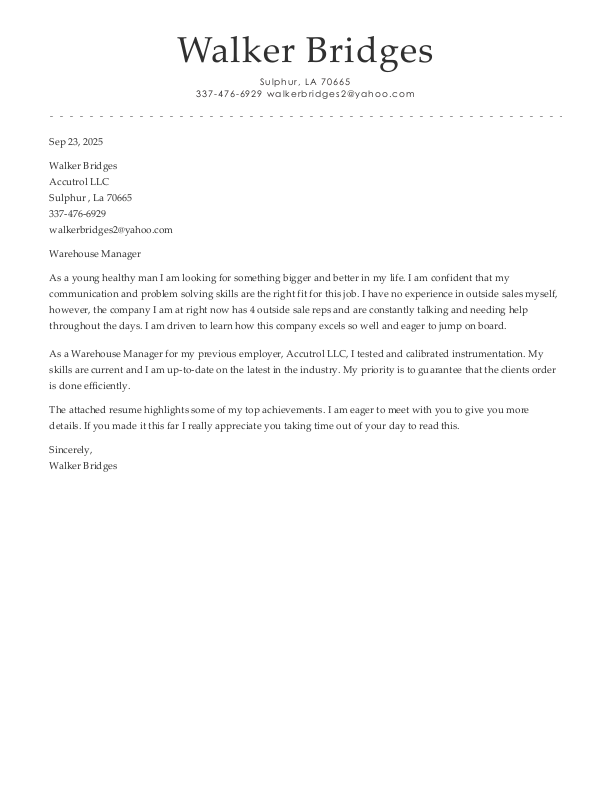 Walker Bridges

Sulphur, LA 70665
337-476-6929 walkerbridges2@yahoo.com

Sep 23, 2025

Walker Bridges
Accutrol LLC
Sulphur , La 70665
337-476-6929
walkerbridges2@yahoo.com

Warehouse Manager

As a young healthy man I am looking for something bigger and better in my life. I am confident that my communication and problem solving skills are the right fit for this job. I have no experience in outside sales myself, however, the company I am at right now has 4 outside sale reps and are constantly talking and needing help throughout the days. I am driven to learn how this company excels so well and eager to jump on board.

As a Warehouse Manager for my previous employer, Accutrol LLC, I tested and calibrated instrumentation. My skills are current and I am up-to-date on the latest in the industry. My priority is to guarantee that the clients order is done efficiently.

The attached resume highlights some of my top achievements. I am eager to meet with you to give you more details. If you made it this far I really appreciate you taking time out of your day to read this.

Sincerely,
Walker Bridges